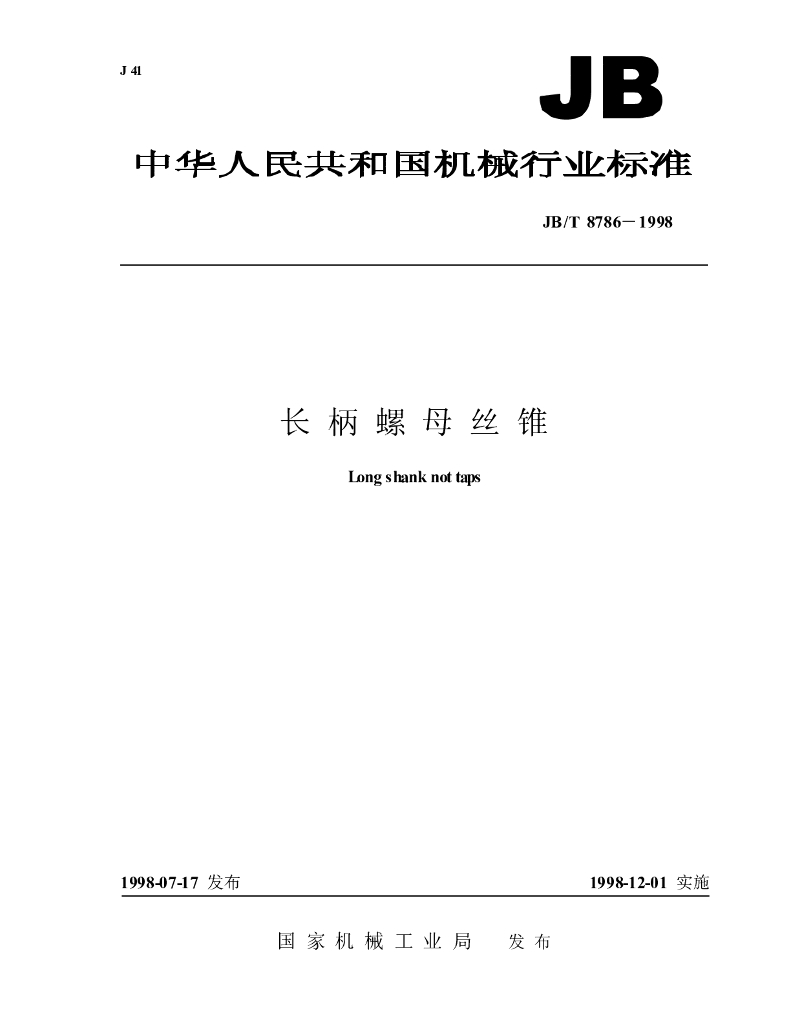 J 41

JB

中华人民共和国机械行业标准

JB/T 8786－1998

长柄螺母丝锥

Long shank not taps

1998-07-17发布

1998-12-01实施

国家机械工业局 发布